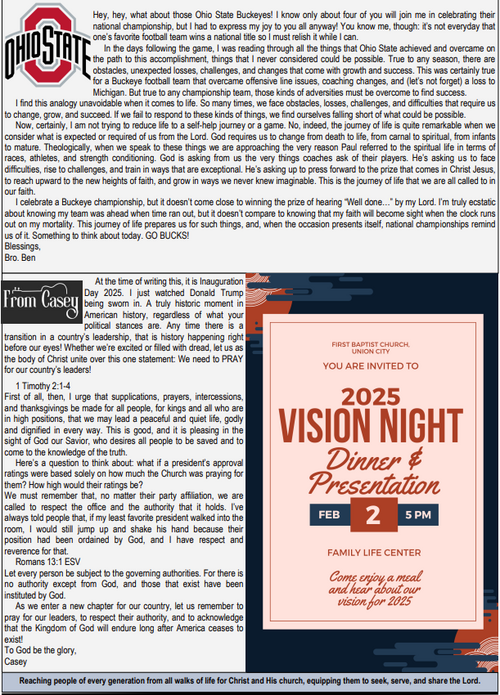 OHIO STATE

Hey, hey, what about those Ohio State Buckeyes! I know only about four of you will join me in celebrating their national championship, but I had to express my joy to you all anyway! You know me, though: it's not everyday that one's favorite football team wins a national title so I must relish it while I can.

In the days following the game, I was reading through all the things that Ohio State achieved and overcame on the path to this accomplishment, things that I never considered could be possible. True to any season, there are obstacles, unexpected losses, challenges, and changes that come with growth and success. This was certainly true for a Buckeye football team that overcame offensive line issues, coaching changes, and (let's not forget) a loss to Michigan. But true to any championship team, those kinds of adversities must be overcome to find success.

I find this analogy unavoidable when it comes to life. So many times, we face obstacles, losses, challenges, and difficulties that require us to change, grow, and succeed. If we fail to respond to these kinds of things, we find ourselves falling short of what could be possible.

Now, certainly, I am not trying to reduce life to a self-help journey or a game. No, indeed, the journey of life is quite remarkable when we consider what is expected or required of us from the Lord. God requires us to change from death to life, from carnal to spiritual, from infants to mature. Theologically, when we speak to these things we are approaching the very reason Paul referred to the spiritual life in terms of races, athletes, and strength conditioning. God is asking from us the very things coaches ask of their players. He's asking us to face difficulties, rise to challenges, and train in ways that are exceptional. He's asking up to press forward to the prize that comes in Christ Jesus, to reach upward to the new heights of faith, and grow in ways we never knew imaginable. This is the journey of life that we are all called to in our faith.

I celebrate a Buckeye championship, but it doesn't come close to winning the prize of hearing "Well done…" by my Lord. I'm truly ecstatic about knowing my team was ahead when time ran out, but it doesn't compare to knowing that my faith will become sight when the clock runs out on my mortality. This journey of life prepares us for such things, and, when the occasion presents itself, national championships remind us of it. Something to think about today. GO BUCKS!
Blessings,
Bro. Ben

From Casey

At the time of writing this, it is Inauguration Day 2025. I just watched Donald Trump being sworn in. A truly historic moment in American history, regardless of what your political stances are. Any time there is a transition in a country's leadership, that is history happening right before our eyes! Whether we're excited or filled with dread, let us as the body of Christ unite over this one statement: We need to PRAY for our country's leaders!

1 Timothy 2:1-4
First of all, then, I urge that supplications, prayers, intercessions, and thanksgivings be made for all people, for kings and all who are in high positions, that we may lead a peaceful and quiet life, godly and dignified in every way. This is good, and it is pleasing in the sight of God our Savior, who desires all people to be saved and to come to the knowledge of the truth.

Here's a question to think about: what if a president's approval ratings were based solely on how much the Church was praying for them? How high would their ratings be?
We must remember that, no matter their party affiliation, we are called to respect the office and the authority that it holds. I've always told people that, if my least favorite president walked into the room, I would still jump up and shake his hand because their position had been ordained by God, and I have respect and reverence for that.
Romans 13:1 ESV
Let every person be subject to the governing authorities. For there is no authority except from God, and those that exist have been instituted by God.
As we enter a new chapter for our country, let us remember to pray for our leaders, to respect their authority, and to acknowledge that the Kingdom of God will endure long after America ceases to exist!
To God be the glory,
Casey

FIRST BAPTIST CHURCH, UNION CITY
YOU ARE INVITED TO
2025
VISION NIGHT
Dinner & Presentation
FEB 2 5 PM
FAMILY LIFE CENTER
Come enjoy a meal and hear about our vision for 2025

Reaching people of every generation from all walks of life for Christ and His church, equipping them to seek, serve, and share the Lord.